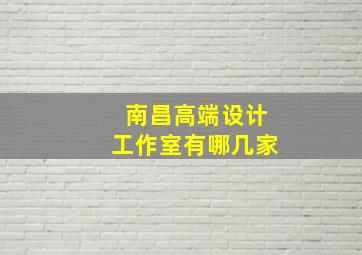 南昌高端设计
工作室有哪几家